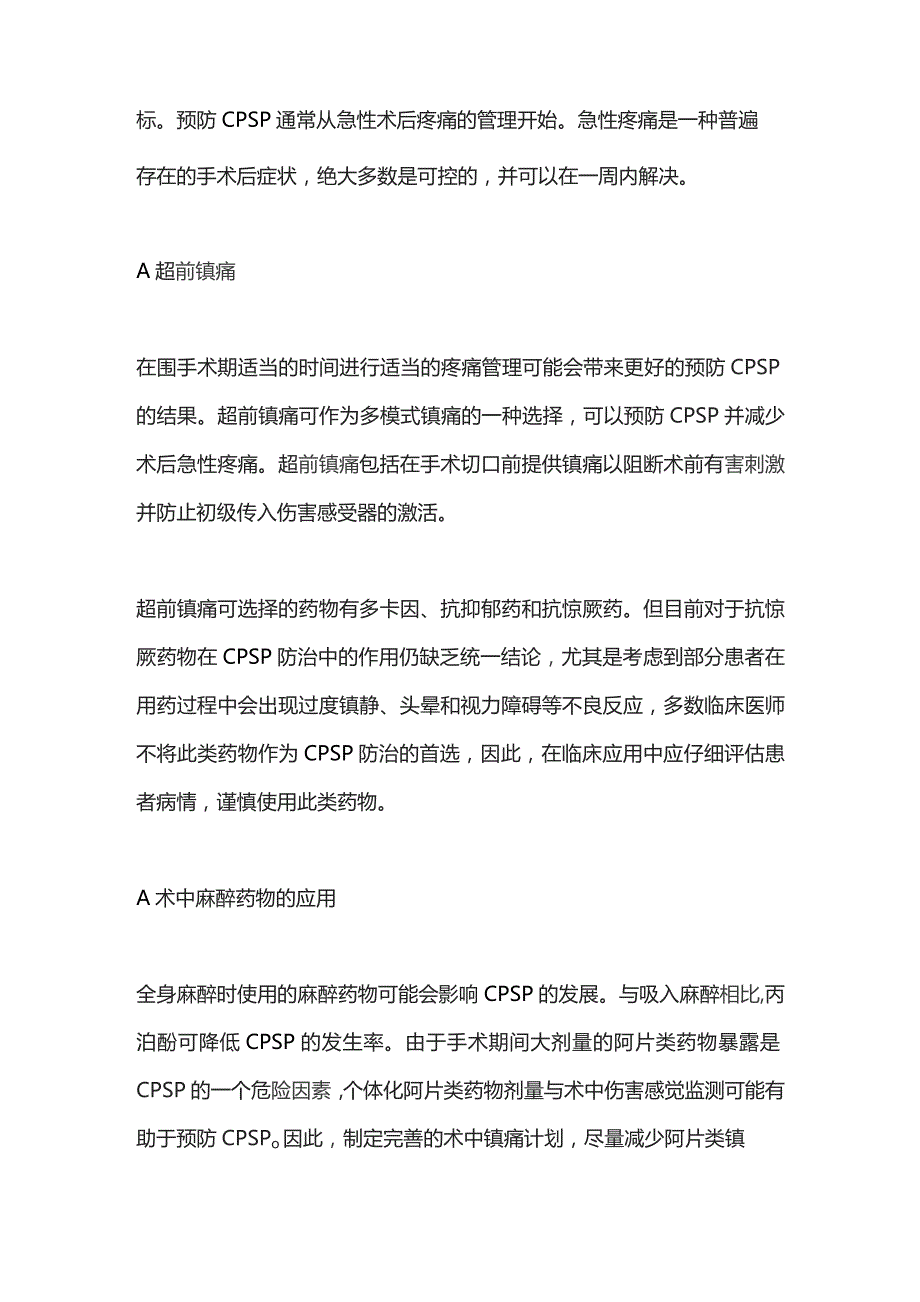 标。预防 CPSP 通常从急性术后疼痛的管理开始。急性疼痛是一种普遍存在的手术后症状，绝大多数是可控的，并可以在一周内解决。

A 超前镇痛

在围手术期适当的时间进行适当的疼痛管理可能会带来更好的预防 CPSP 的结果。超前镇痛可作为多模式镇痛的一种选择，可以预防 CPSP 并减少术后急性疼痛。超前镇痛包括在手术切口前提供镇痛以阻断术前有害刺激并防止初级传入伤害感受器的激活。

超前镇痛可选择的药物有多卡因、抗抑郁药和抗惊厥药。但目前对于抗惊厥药物在 CPSP 防治中的作用仍缺乏统一结论，尤其是考虑到部分患者在用药过程中会出现过度镇静、头晕和视力障碍等不良反应，多数临床医师不将此类药物作为 CPSP 防治的首选，因此，在临床应用中应仔细评估患者病情，谨慎使用此类药物。

A 术中麻醉药物的应用

全身麻醉时使用的麻醉药物可能会影响 CPSP 的发展。与吸入麻醉相比,丙泊酚可降低 CPSP 的发生率。由于手术期间大剂量的阿片类药物暴露是 CPSP 的一个危险因素,个体化阿片类药物剂量与术中伤害感觉监测可能有助于预防 CPSP。因此，制定完善的术中镇痛计划，尽量减少阿片类镇